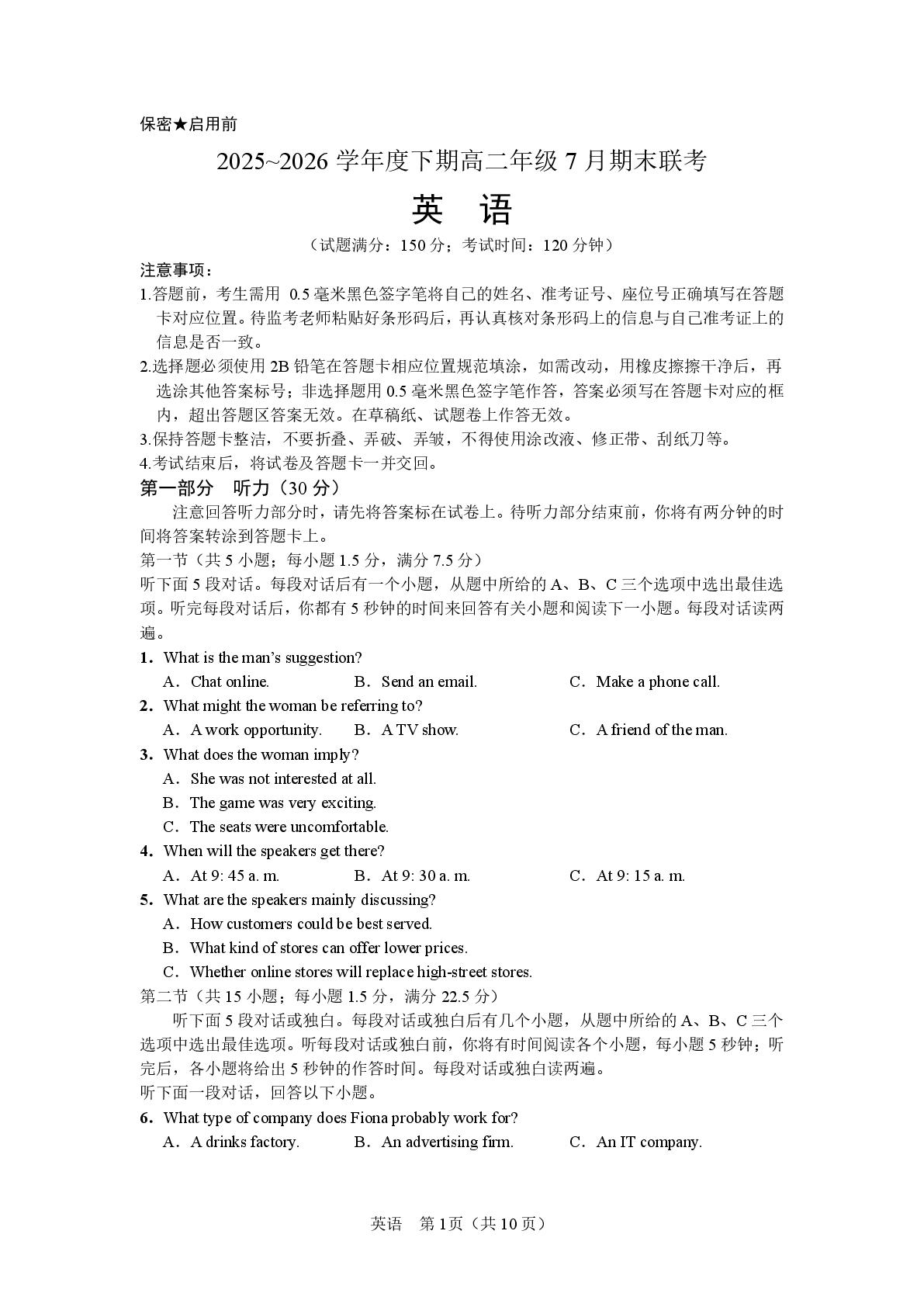 保密★启用前

2025~2026学年度下期高二年级7月期末联考

英 语

（试题满分：150分；考试时间：120分钟）

注意事项：

1.答题前，考生需用0.5毫米黑色签字笔将自己的姓名、准考证号、座位号正确填写在答题卡对应位置。待监考老师粘贴好条形码后，再认真核对条形码上的信息与自己准考证上的信息是否一致。

2.选择题必须使用2B铅笔在答题卡相应位置规范填涂，如需改动，用橡皮擦擦干净后，再选涂其他答案标号；非选择题用0.5毫米黑色签字笔作答，答案必须写在答题卡对应的框内，超出答题区答案无效。在草稿纸、试题卷上作答无效。

3.保持答题卡整洁，不要折叠、弄破、弄皱，不得使用涂改液、修正带、刮纸刀等。

4.考试结束后，将试卷及答题卡一并交回。

第一部分 听力（30分）

注意回答听力部分时，请先将答案标在试卷上。待听力部分结束前，你将有两分钟的时间将答案转涂到答题卡上。

第一节（共5小题；每小题1.5分，满分7.5分）

听下面5段对话。每段对话后有一个小题，从题中所给的A、B、C三个选项中选出最佳选项。听完每段对话后，你都有5秒钟的时间来回答有关小题和阅读下一小题。每段对话读两遍。

1. What is the man's suggestion?
A. Chat online.  B. Send an email.  C. Make a phone call.

2. What might the woman be referring to?
A. A work opportunity.  B. A TV show.  C. A friend of the man.

3. What does the woman imply?
A. She was not interested at all.
B. The game was very exciting.
C. The seats were uncomfortable.

4. When will the speakers get there?
A. At 9: 45 a. m.  B. At 9: 30 a. m.  C. At 9: 15 a. m.

5. What are the speakers mainly discussing?
A. How customers could be best served.
B. What kind of stores can offer lower prices.
C. Whether online stores will replace high-street stores.

第二节（共15小题；每小题1.5分，满分22.5分）

听下面5段对话或独白。每段对话或独白后有几个小题，从题中所给的A、B、C三个选项中选出最佳选项。听每段对话或独白前，你将有时间阅读各个小题，每小题5秒钟；听完后，各小题将给出5秒钟的作答时间。每段对话或独白读两遍。

听下面一段对话，回答以下小题。

6. What type of company does Fiona probably work for?
A. A drinks factory.  B. An advertising firm.  C. An IT company.

英语 第1页（共10页）